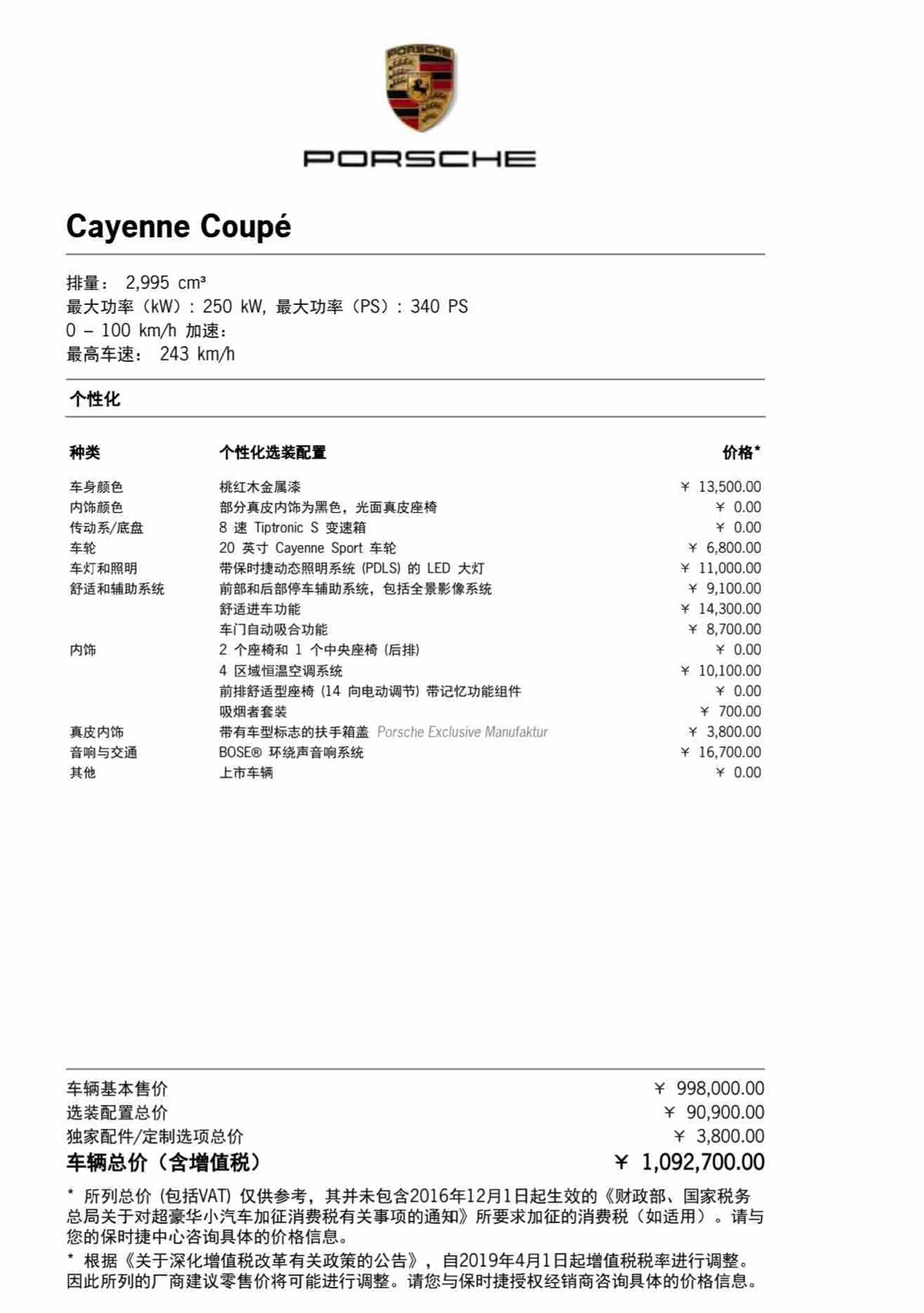 PORSCHE

PORSCHE

Cayenne Coupé

排量： 2,995 cm³
最大功率（kW）: 250 kW, 最大功率（PS）: 340 PS
0 – 100 km/h 加速：
最高车速： 243 km/h

个性化

| 种类 | 个性化选装配置 | 价格* |
|---|---|---|
| 车身颜色 | 桃红木金属漆 | ¥ 13,500.00 |
| 内饰颜色 | 部分真皮内饰为黑色，光面真皮座椅 | ¥ 0.00 |
| 传动系/底盘 | 8 速 Tiptronic S 变速箱 | ¥ 0.00 |
| 车轮 | 20 英寸 Cayenne Sport 车轮 | ¥ 6,800.00 |
| 车灯和照明 | 带保时捷动态照明系统 (PDLS) 的 LED 大灯 | ¥ 11,000.00 |
| 舒适和辅助系统 | 前部和后部停车辅助系统，包括全景影像系统 | ¥ 9,100.00 |
| | 舒适进车功能 | ¥ 14,300.00 |
| | 车门自动吸合功能 | ¥ 8,700.00 |
| 内饰 | 2 个座椅和 1 个中央座椅 (后排) | ¥ 0.00 |
| | 4 区域恒温空调系统 | ¥ 10,100.00 |
| | 前排舒适型座椅 (14 向电动调节) 带记忆功能组件 | ¥ 0.00 |
| | 吸烟者套装 | ¥ 700.00 |
| 真皮内饰 | 带有车型标志的扶手箱盖 Porsche Exclusive Manufaktur | ¥ 3,800.00 |
| 音响与交通 | BOSE® 环绕声音响系统 | ¥ 16,700.00 |
| 其他 | 上市车辆 | ¥ 0.00 |

| | |
|---|---|
| 车辆基本售价 | ¥ 998,000.00 |
| 选装配置总价 | ¥ 90,900.00 |
| 独家配件/定制选项总价 | ¥ 3,800.00 |
| 车辆总价（含增值税） | ¥ 1,092,700.00 |

* 所列总价 (包括VAT) 仅供参考，其并未包含2016年12月1日起生效的《财政部、国家税务总局关于对超豪华小汽车加征消费税有关事项的通知》所要求加征的消费税（如适用）。请与您的保时捷中心咨询具体的价格信息。
* 根据《关于深化增值税改革有关政策的公告》，自2019年4月1日起增值税税率进行调整。因此所列的厂商建议零售价将可能进行调整。请您与保时捷授权经销商咨询具体的价格信息。